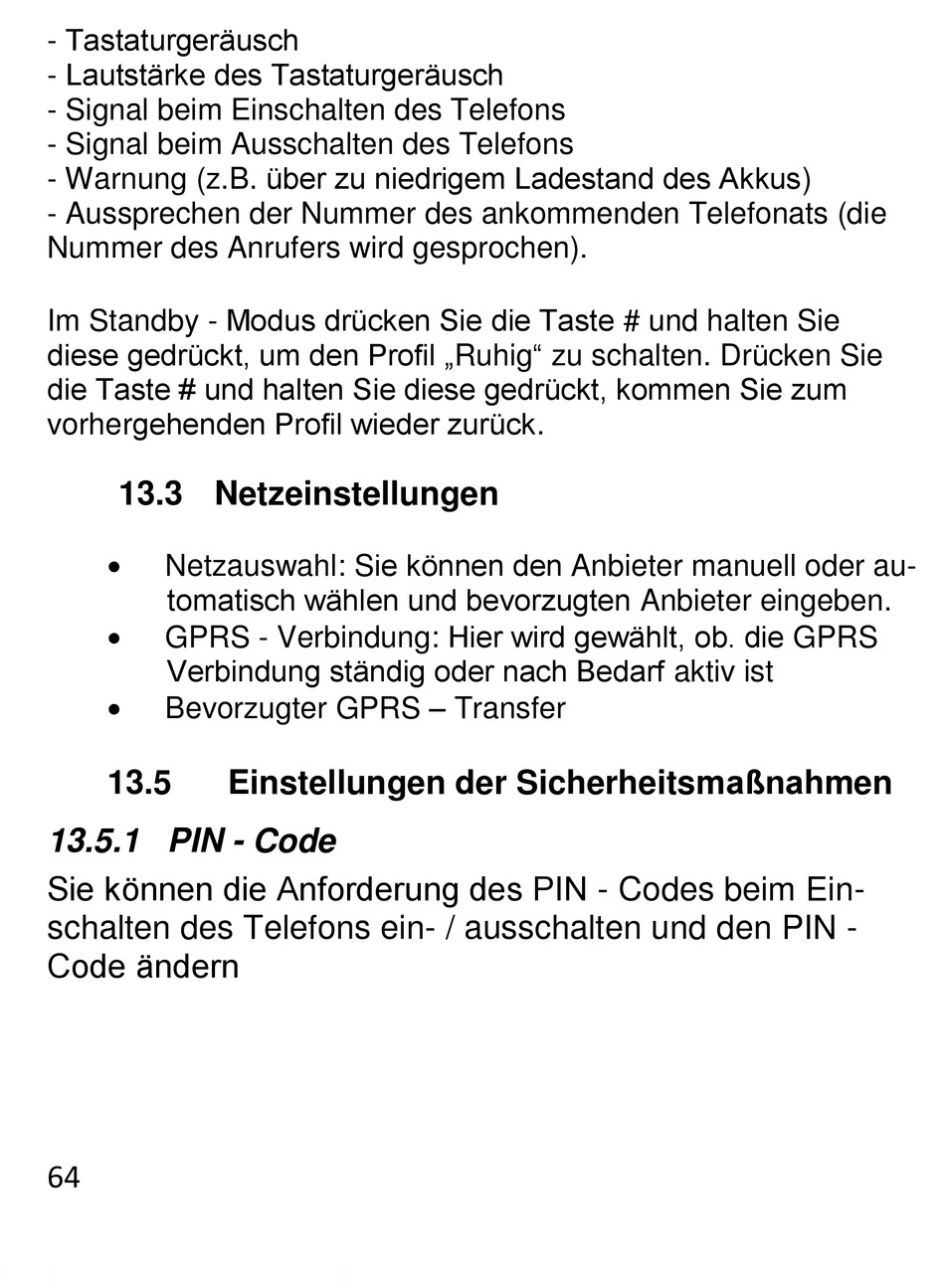 - Tastaturgeräusch
- Lautstärke des Tastaturgeräusch
- Signal beim Einschalten des Telefons
- Signal beim Ausschalten des Telefons
- Warnung (z.B. über zu niedrigem Ladestand des Akkus)
- Aussprechen der Nummer des ankommenden Telefonats (die Nummer des Anrufers wird gesprochen).

Im Standby - Modus drücken Sie die Taste # und halten Sie diese gedrückt, um den Profil „Ruhig“ zu schalten. Drücken Sie die Taste # und halten Sie diese gedrückt, kommen Sie zum vorhergehenden Profil wieder zurück.

13.3 Netzeinstellungen

• Netzauswahl: Sie können den Anbieter manuell oder automatisch wählen und bevorzugten Anbieter eingeben.
• GPRS - Verbindung: Hier wird gewählt, ob. die GPRS Verbindung ständig oder nach Bedarf aktiv ist
• Bevorzugter GPRS – Transfer

13.5 Einstellungen der Sicherheitsmaßnahmen

13.5.1 PIN - Code

Sie können die Anforderung des PIN - Codes beim Einschalten des Telefons ein- / ausschalten und den PIN - Code ändern

64